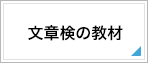 文章検の教材